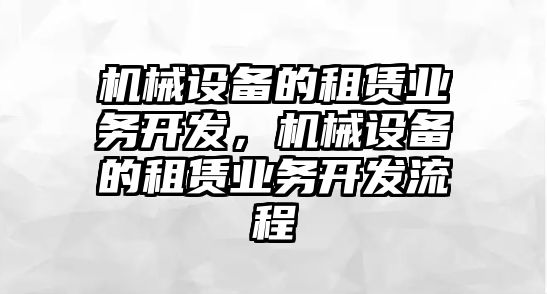 机械设备的租赁业务开发，机械设备的租赁业务开发流程